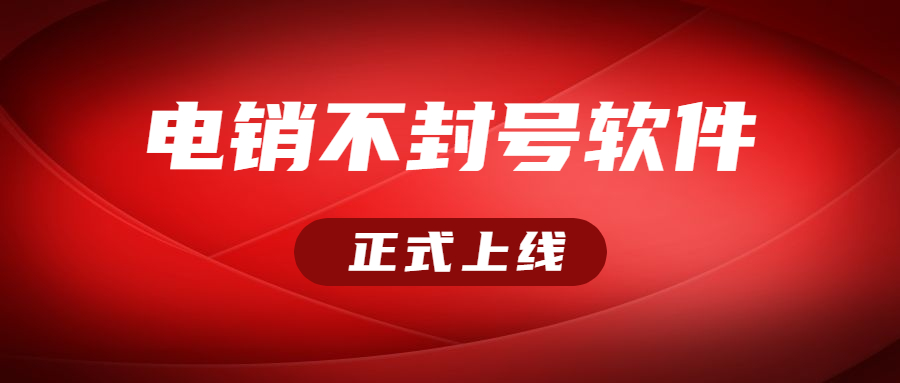 电销不封号软件

正式上线